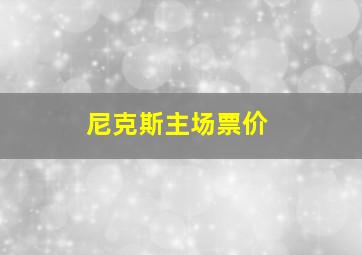 尼克斯主场票价